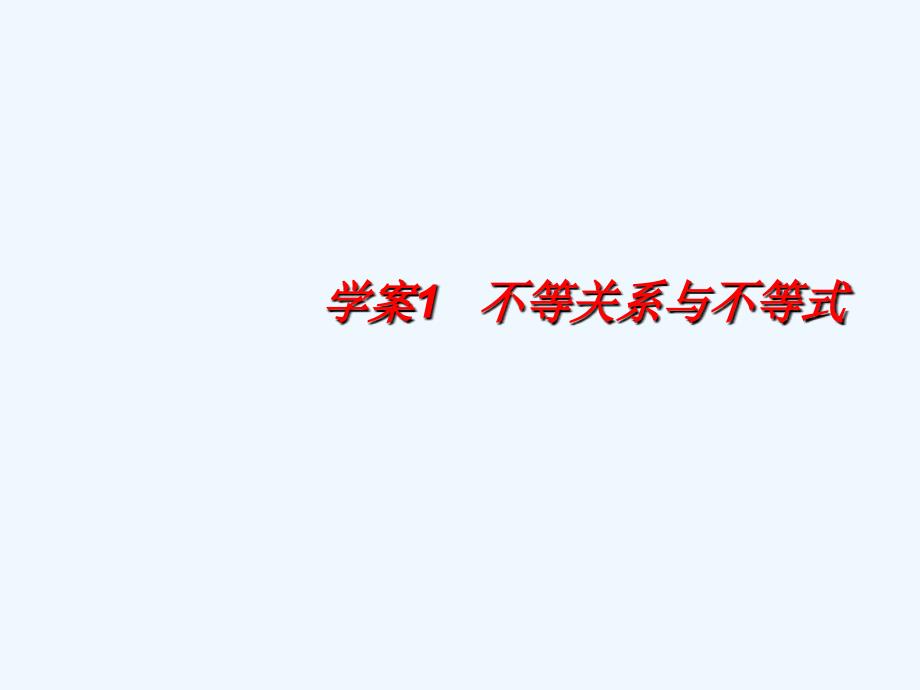 学案1　不等关系与不等式